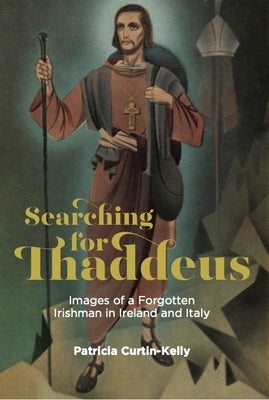 Searching for Thaddeus

Images of a Forgotten Irishman in Ireland and Italy

Patricia Curtin-Kelly